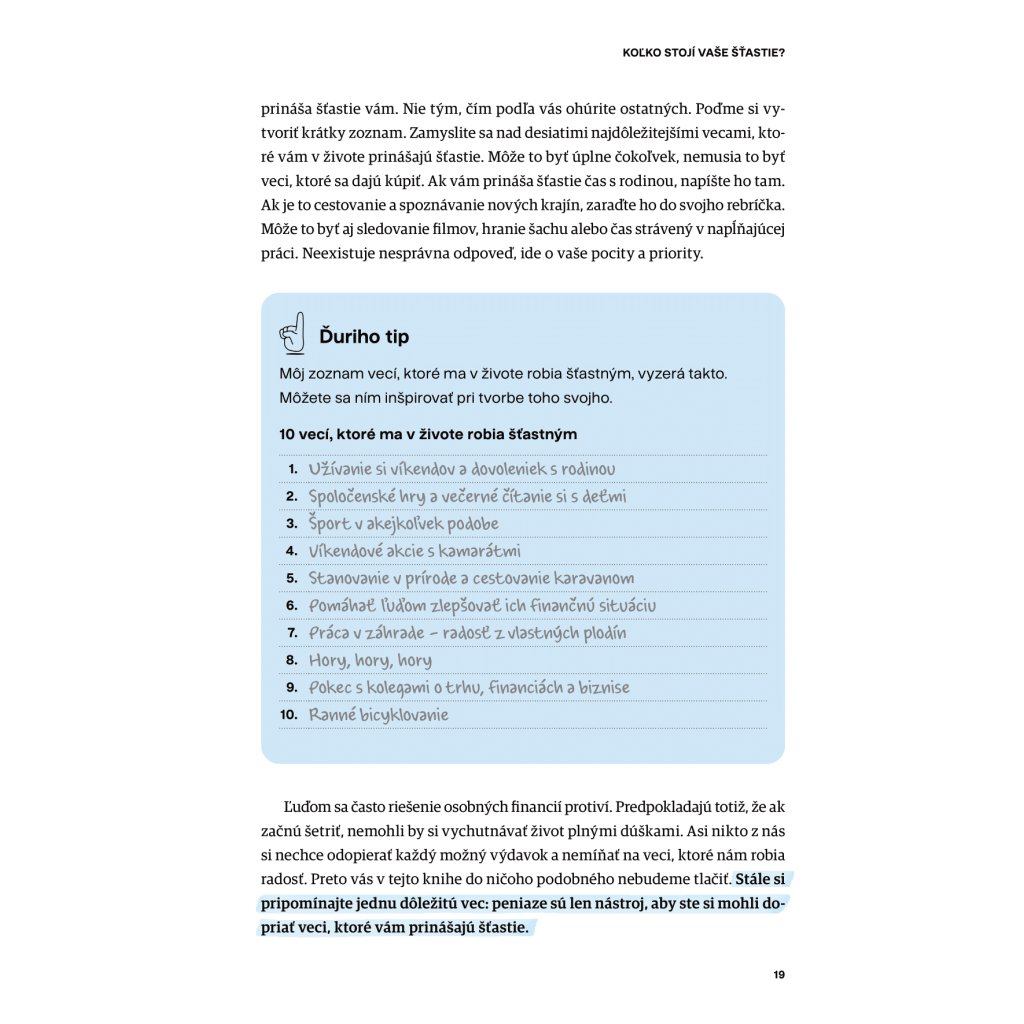 KOĽKO STOJÍ VAŠE ŠŤASTIE?

prináša šťastie vám. Nie tým, čím podľa vás ohúrite ostatných. Poďme si vytvoriť krátky zoznam. Zamyslite sa nad desiatimi najdôležitejšími vecami, ktoré vám v živote prinášajú šťastie. Môže to byť úplne čokoľvek, nemusia to byť veci, ktoré sa dajú kúpiť. Ak vám prináša šťastie čas s rodinou, napíšte ho tam. Ak je to cestovanie a spoznávanie nových krajín, zaraďte ho do svojho rebríčka. Môže to byť aj sledovanie filmov, hranie šachu alebo čas strávený v napĺňajúcej práci. Neexistuje nesprávna odpoveď, ide o vaše pocity a priority.

Ďuriho tip

Môj zoznam vecí, ktoré ma v živote robia šťastným, vyzerá takto. Môžete sa ním inšpirovať pri tvorbe toho svojho.

10 vecí, ktoré ma v živote robia šťastným

1. Užívanie si víkendov a dovoleniek s rodinou
2. Spoločenské hry a večerné čítanie si s deťmi
3. Šport v akejkoľvek podobe
4. Víkendové akcie s kamarátmi
5. Stanovanie v prírode a cestovanie karavanom
6. Pomáhať ľuďom zlepšovať ich finančnú situáciu
7. Práca v záhrade – radosť z vlastných plodín
8. Hory, hory, hory
9. Pokec s kolegami o trhu, financiách a biznise
10. Ranné bicyklovanie

Ľuďom sa často riešenie osobných financií protiví. Predpokladajú totiž, že ak začnú šetriť, nemohli by si vychutnávať život plnými dúškami. Asi nikto z nás si nechce odopierať každý možný výdavok a nemíňať na veci, ktoré nám robia radosť. Preto vás v tejto knihe do ničoho podobného nebudeme tlačiť. Stále si pripomínajte jednu dôležitú vec: peniaze sú len nástroj, aby ste si mohli dopriať veci, ktoré vám prinášajú šťastie.

19